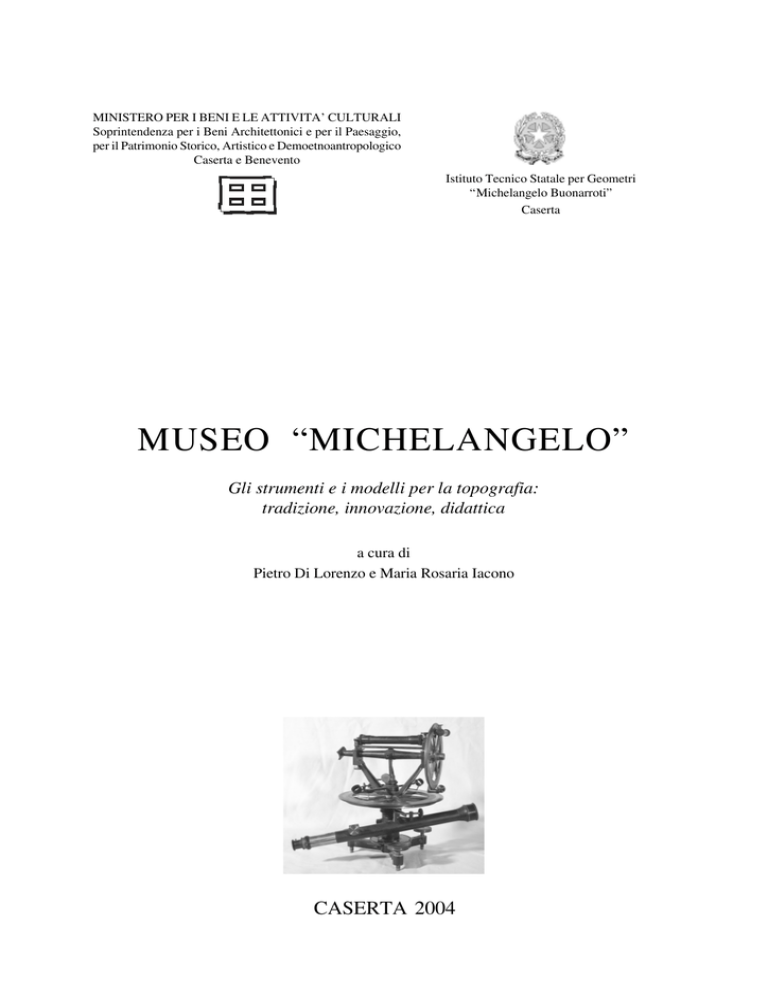 MINISTERO PER I BENI E LE ATTIVITA' CULTURALI
Soprintendenza per i Beni Architettonici e per il Paesaggio, per il Patrimonio Storico, Artistico e Demoetnoantropologico
Caserta e Benevento

Istituto Tecnico Statale per Geometri
"Michelangelo Buonarroti"
Caserta

MUSEO "MICHELANGELO"

Gli strumenti e i modelli per la topografia: tradizione, innovazione, didattica

a cura di
Pietro Di Lorenzo e Maria Rosaria Iacono

CASERTA 2004